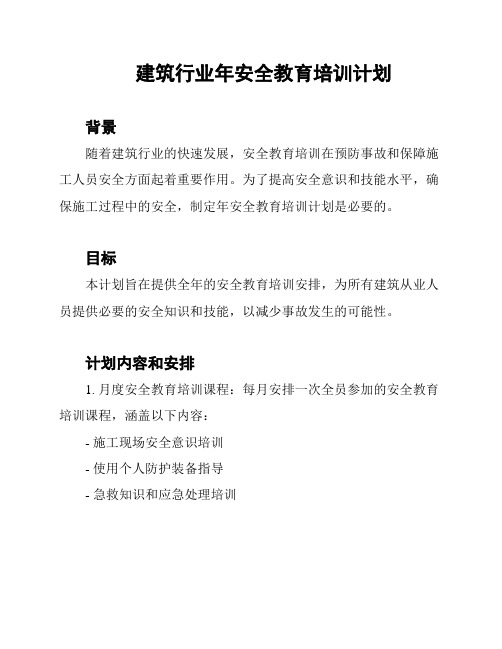 建筑行业年安全教育培训计划

背景

随着建筑行业的快速发展，安全教育培训在预防事故和保障施工人员安全方面起着重要作用。为了提高安全意识和技能水平，确保施工过程中的安全，制定年安全教育培训计划是必要的。

目标

本计划旨在提供全年的安全教育培训安排，为所有建筑从业人员提供必要的安全知识和技能，以减少事故发生的可能性。

计划内容和安排

1. 月度安全教育培训课程：每月安排一次全员参加的安全教育培训课程，涵盖以下内容：

- 施工现场安全意识培训

- 使用个人防护装备指导

- 急救知识和应急处理培训